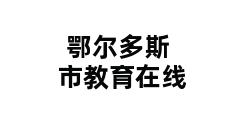 鄂尔多斯
市教育在线